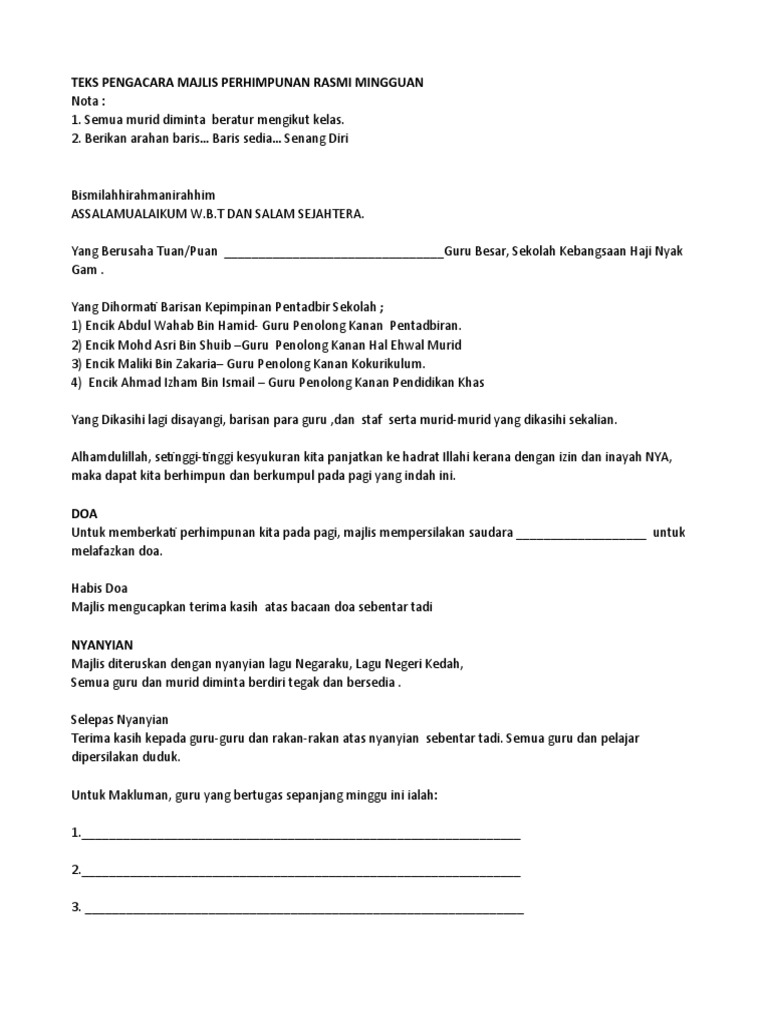 TEKS PENGACARA MAJLIS PERHIMPUNAN RASMI MINGGUAN
Nota :
1. Semua murid diminta beratur mengikut kelas.
2. Berikan arahan baris... Baris sedia... Senang Diri

Bismilahhirahmanirahhim
ASSALAMUALAIKUM W.B.T DAN SALAM SEJAHTERA.

Yang Berusaha Tuan/Puan ________________________________Guru Besar, Sekolah Kebangsaan Haji Nyak Gam .

Yang Dihormati Barisan Kepimpinan Pentadbir Sekolah ;
1) Encik Abdul Wahab Bin Hamid- Guru Penolong Kanan Pentadbiran.
2) Encik Mohd Asri Bin Shuib –Guru Penolong Kanan Hal Ehwal Murid
3) Encik Maliki Bin Zakaria– Guru Penolong Kanan Kokurikulum.
4) Encik Ahmad Izham Bin Ismail – Guru Penolong Kanan Pendidikan Khas

Yang Dikasihi lagi disayangi, barisan para guru ,dan staf serta murid-murid yang dikasihi sekalian.

Alhamdulillah, setinggi-tinggi kesyukuran kita panjatkan ke hadrat Illahi kerana dengan izin dan inayah NYA, maka dapat kita berhimpun dan berkumpul pada pagi yang indah ini.

DOA
Untuk memberkati perhimpunan kita pada pagi, majlis mempersilakan saudara ___________________ untuk melafazkan doa.

Habis Doa
Majlis mengucapkan terima kasih atas bacaan doa sebentar tadi

NYANYIAN
Majlis diteruskan dengan nyanyian lagu Negaraku, Lagu Negeri Kedah,
Semua guru dan murid diminta berdiri tegak dan bersedia .

Selepas Nyanyian
Terima kasih kepada guru-guru dan rakan-rakan atas nyanyian sebentar tadi. Semua guru dan pelajar dipersilakan duduk.

Untuk Makluman, guru yang bertugas sepanjang minggu ini ialah:

1.________________________________________________________________

2.________________________________________________________________

3. ________________________________________________________________